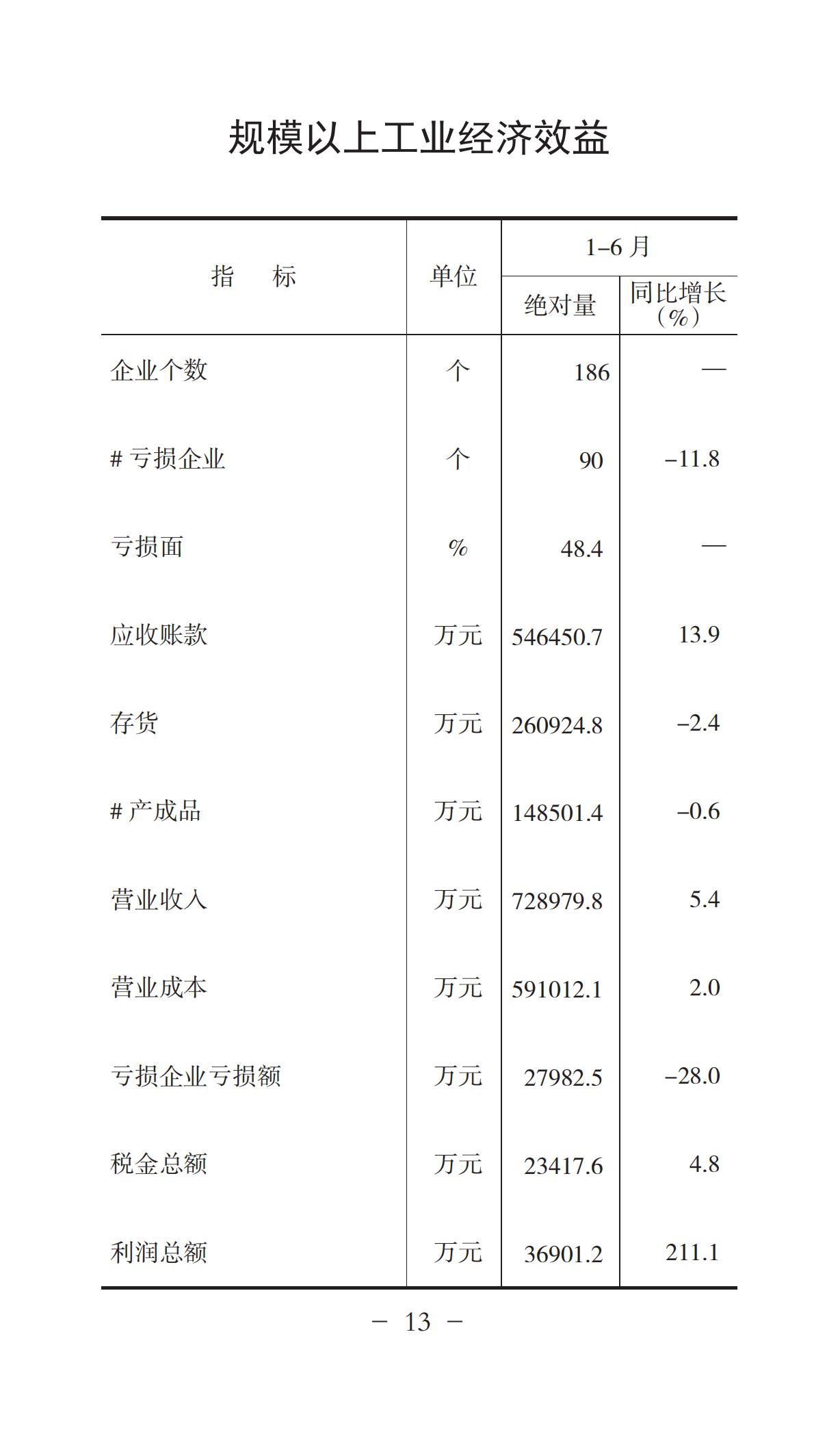 规模以上工业经济效益

| 指　　标 | 单位 | 1–6 月 绝对量 | 1–6 月 同比增长（%） |
|---|---|---|---|
| 企业个数 | 个 | 186 | — |
| # 亏损企业 | 个 | 90 | –11.8 |
| 亏损面 | % | 48.4 | — |
| 应收账款 | 万元 | 546450.7 | 13.9 |
| 存货 | 万元 | 260924.8 | –2.4 |
| # 产成品 | 万元 | 148501.4 | –0.6 |
| 营业收入 | 万元 | 728979.8 | 5.4 |
| 营业成本 | 万元 | 591012.1 | 2.0 |
| 亏损企业亏损额 | 万元 | 27982.5 | –28.0 |
| 税金总额 | 万元 | 23417.6 | 4.8 |
| 利润总额 | 万元 | 36901.2 | 211.1 |

– 13 –